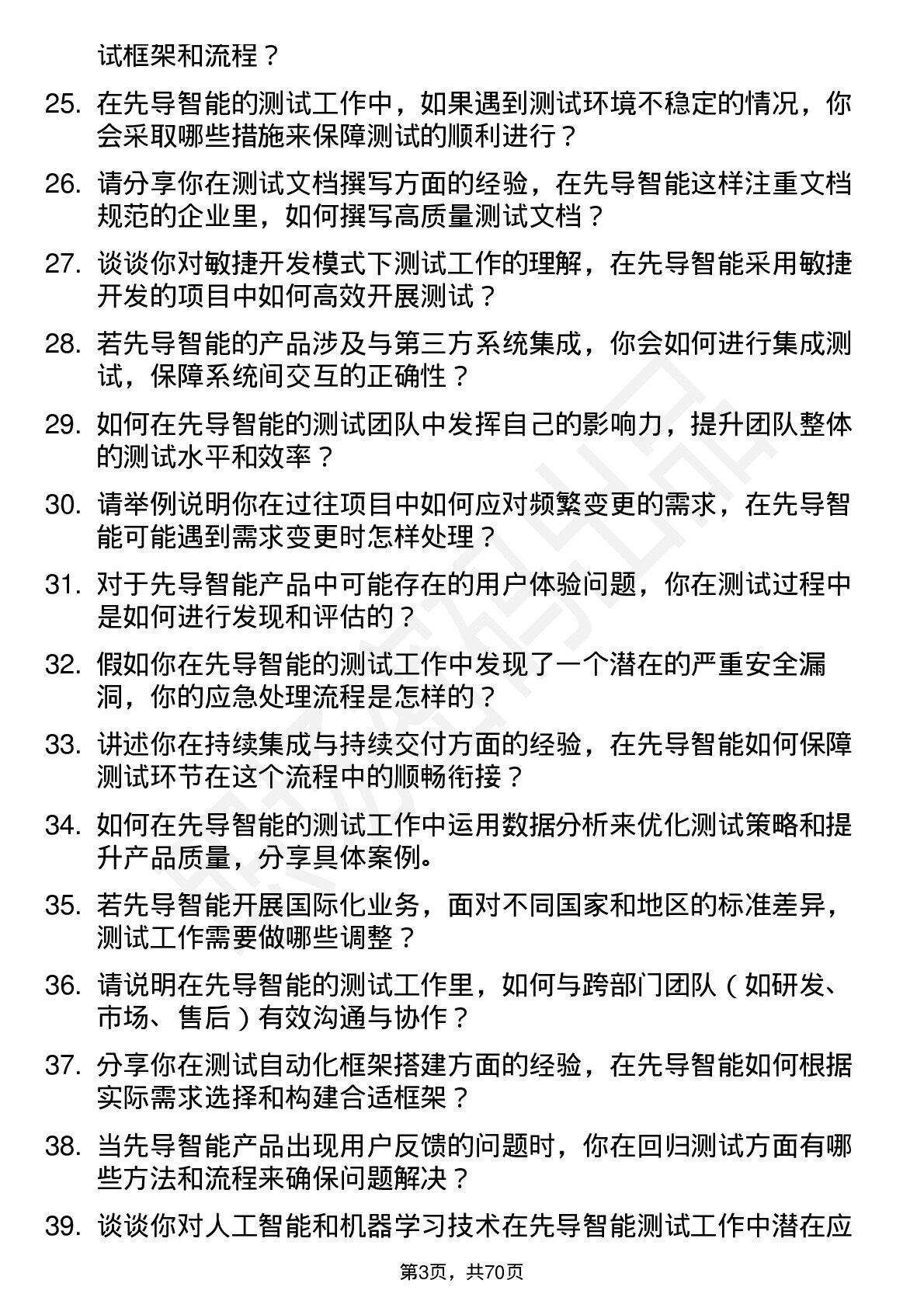 试框架和流程？

25. 在先导智能的测试工作中，如果遇到测试环境不稳定的情况，你会采取哪些措施来保障测试的顺利进行？

26. 请分享你在测试文档撰写方面的经验，在先导智能这样注重文档规范的企业里，如何撰写高质量测试文档？

27. 谈谈你对敏捷开发模式下测试工作的理解，在先导智能采用敏捷开发的项目中如何高效开展测试？

28. 若先导智能的产品涉及与第三方系统集成，你会如何进行集成测试，保障系统间交互的正确性？

29. 如何在先导智能的测试团队中发挥自己的影响力，提升团队整体的测试水平和效率？

30. 请举例说明你在过往项目中如何应对频繁变更的需求，在先导智能可能遇到需求变更时怎样处理？

31. 对于先导智能产品中可能存在的用户体验问题，你在测试过程中是如何进行发现和评估的？

32. 假如你在先导智能的测试工作中发现了一个潜在的严重安全漏洞，你的应急处理流程是怎样的？

33. 讲述你在持续集成与持续交付方面的经验，在先导智能如何保障测试环节在这个流程中的顺畅衔接？

34. 如何在先导智能的测试工作中运用数据分析来优化测试策略和提升产品质量，分享具体案例。

35. 若先导智能开展国际化业务，面对不同国家和地区的标准差异，测试工作需要做哪些调整？

36. 请说明在先导智能的测试工作里，如何与跨部门团队（如研发、市场、售后）有效沟通与协作？

37. 分享你在测试自动化框架搭建方面的经验，在先导智能如何根据实际需求选择和构建合适框架？

38. 当先导智能产品出现用户反馈的问题时，你在回归测试方面有哪些方法和流程来确保问题解决？

39. 谈谈你对人工智能和机器学习技术在先导智能测试工作中潜在应

第3页，共70页